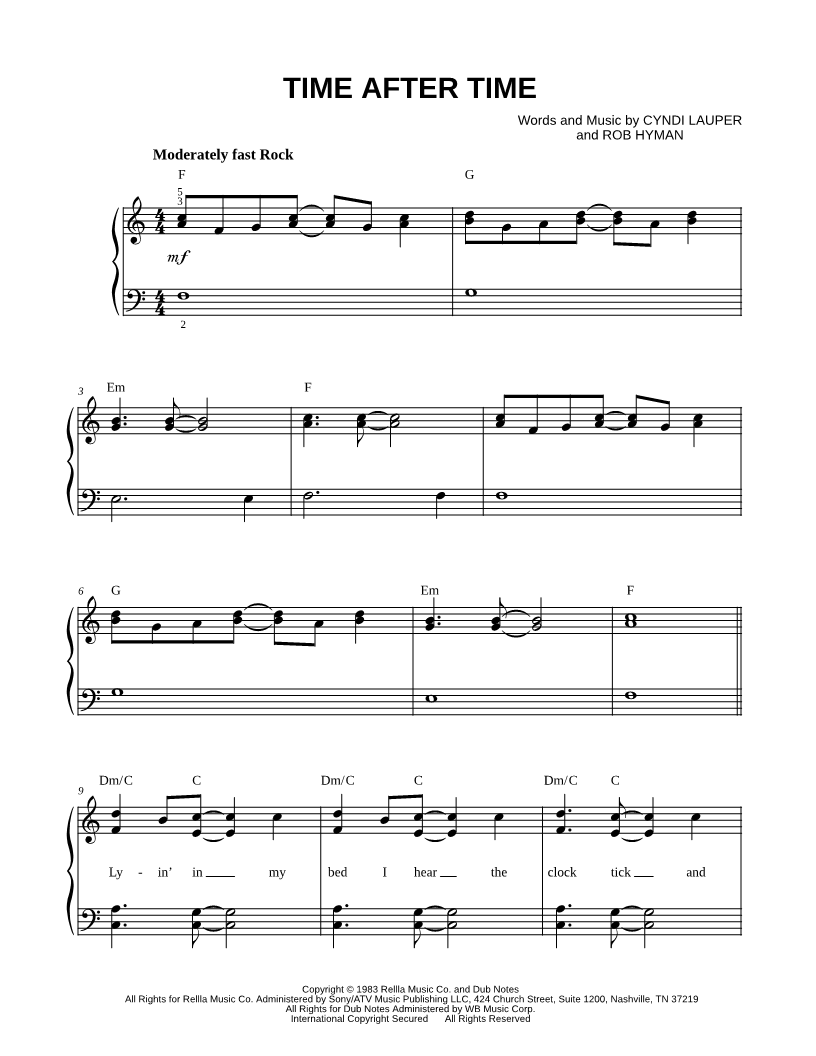 TIME AFTER TIME

Words and Music by CYNDI LAUPER
and ROB HYMAN

Moderately fast Rock

F G

5
3

mf

2

3 Em F

6 G Em F

9 Dm/C C Dm/C C Dm/C C

Ly - in' in my bed I hear the clock tick and

Copyright © 1983 Rellla Music Co. and Dub Notes
All Rights for Rellla Music Co. Administered by Sony/ATV Music Publishing LLC, 424 Church Street, Suite 1200, Nashville, TN 37219
All Rights for Dub Notes Administered by WB Music Corp.
International Copyright Secured All Rights Reserved